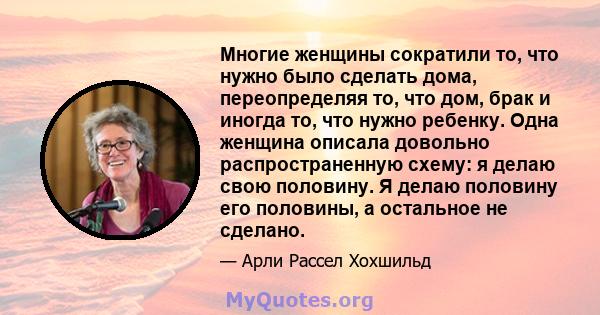 Многие женщины сократили то, что нужно было сделать дома, переопределяя то, что дом, брак и иногда то, что нужно ребенку. Одна женщина описала довольно распространенную схему: я делаю свою половину. Я делаю половину его половины, а остальное не сделано.

— Арли Рассел Хохшильд

MyQuotes.org